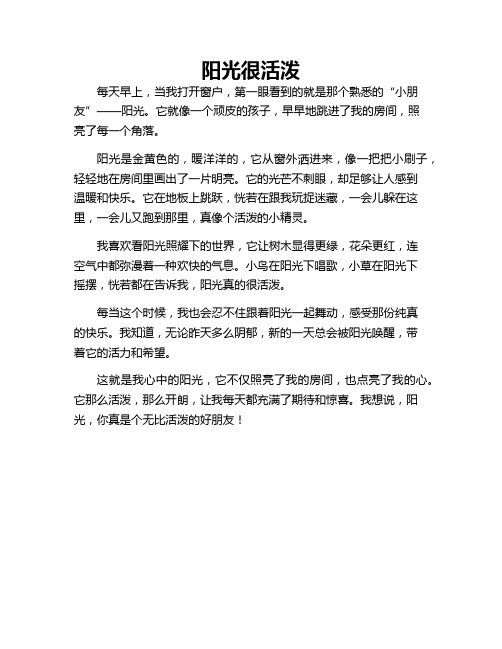 阳光很活泼

每天早上，当我打开窗户，第一眼看到的就是那个熟悉的“小朋友”——阳光。它就像一个顽皮的孩子，早早地跳进了我的房间，照亮了每一个角落。

阳光是金黄色的，暖洋洋的，它从窗外洒进来，像一把把小刷子，轻轻地在房间里画出了一片明亮。它的光芒不刺眼，却足够让人感到温暖和快乐。它在地板上跳跃，恍若在跟我玩捉迷藏，一会儿躲在这里，一会儿又跑到那里，真像个活泼的小精灵。

我喜欢看阳光照耀下的世界，它让树木显得更绿，花朵更红，连空气中都弥漫着一种欢快的气息。小鸟在阳光下唱歌，小草在阳光下摇摆，恍若都在告诉我，阳光真的很活泼。

每当这个时候，我也会忍不住跟着阳光一起舞动，感受那份纯真的快乐。我知道，无论昨天多么阴郁，新的一天总会被阳光唤醒，带着它的活力和希望。

这就是我心中的阳光，它不仅照亮了我的房间，也点亮了我的心。它那么活泼，那么开朗，让我每天都充满了期待和惊喜。我想说，阳光，你真是个无比活泼的好朋友！